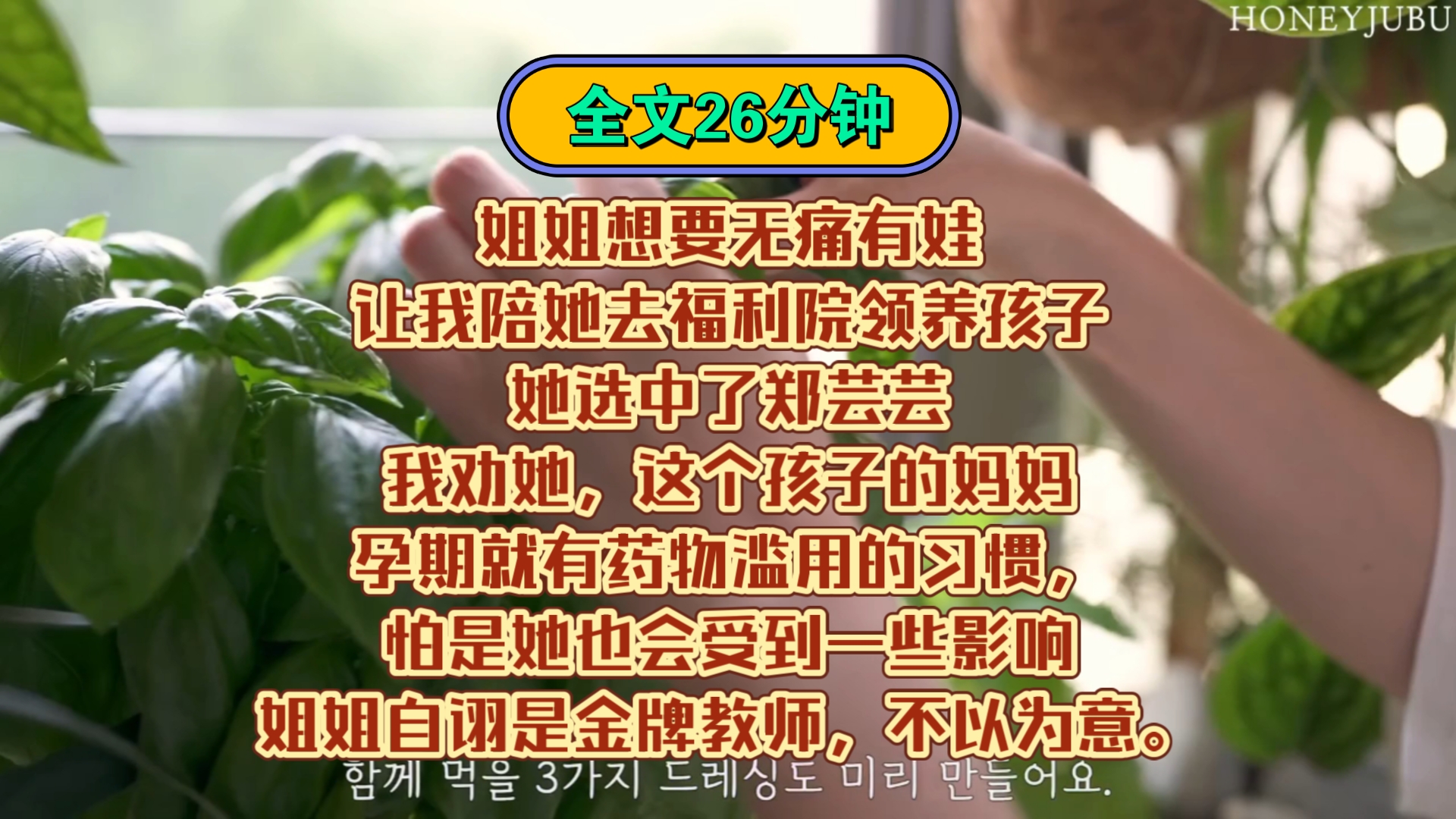 HONEYJUBU

全文26分钟

姐姐想要无痛有娃
让我陪她去福利院领养孩子
她选中了郑芸芸
我劝她，这个孩子的妈妈
孕期就有药物滥用的习惯，
怕是她也会受到一些影响
姐姐自诩是金牌教师，不以为意。

함께 먹을 3가지 드레싱도 미리 만들어요.